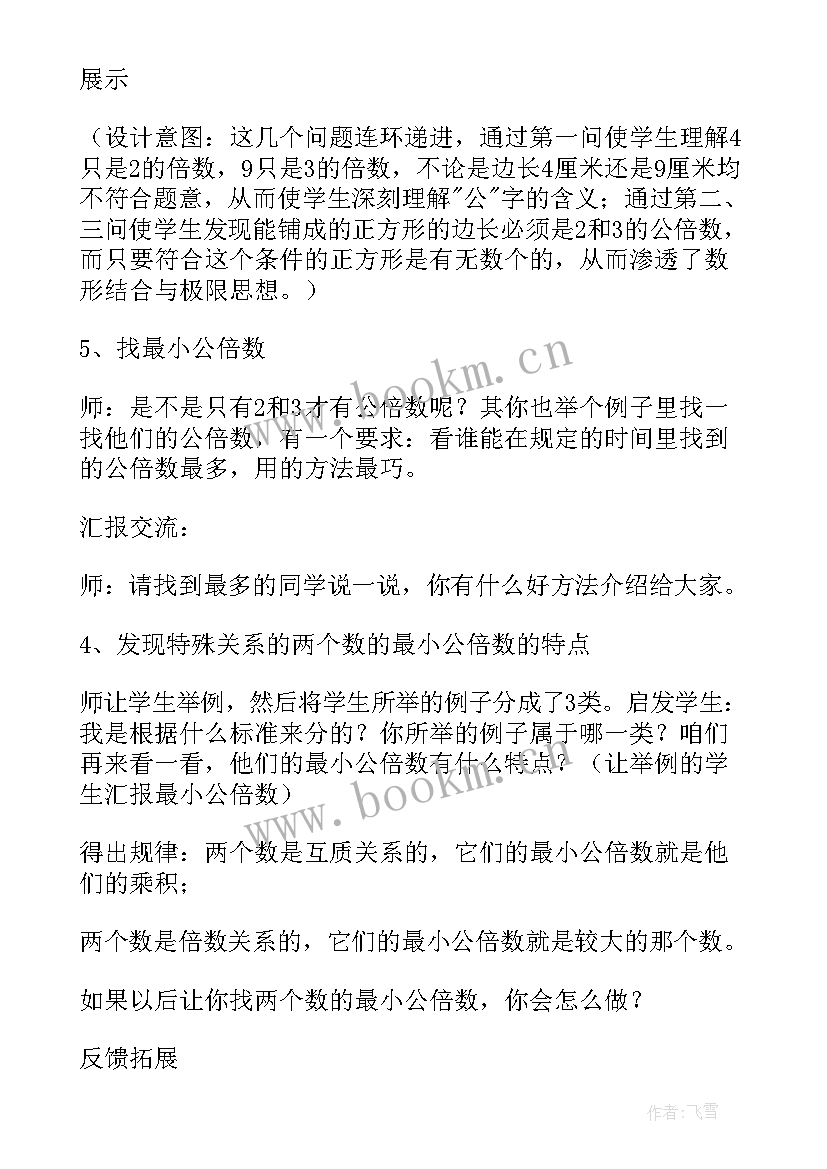 展示

（设计意图：这几个问题连环递进，通过第一问使学生理解4只是2的倍数，9只是3的倍数，不论是边长4厘米还是9厘米均不符合题意，从而使学生深刻理解"公"字的含义；通过第二、三问使学生发现能铺成的正方形的边长必须是2和3的公倍数，而只要符合这个条件的正方形是有无数个的，从而渗透了数形结合与极限思想。）

5、找最小公倍数

师：是不是只有2和3才有公倍数呢？其你也举个例子里找一找他们的公倍数，有一个要求：看谁能在规定的时间里找到的公倍数最多，用的方法最巧。

汇报交流：

师：请找到最多的同学说一说，你有什么好方法介绍给大家。

4、发现特殊关系的两个数的最小公倍数的特点

师让学生举例，然后将学生所举的例子分成了3类。启发学生：我是根据什么标准来分的？你所举的例子属于哪一类？咱们再来看一看，他们的最小公倍数有什么特点？（让举例的学生汇报最小公倍数）

得出规律：两个数是互质关系的，它们的最小公倍数就是他们的乘积；

两个数是倍数关系的，它们的最小公倍数就是较大的那个数。

如果以后让你找两个数的最小公倍数，你会怎么做？

反馈拓展

www.bookm.cn

www.bookm.cn

作者：飞雪